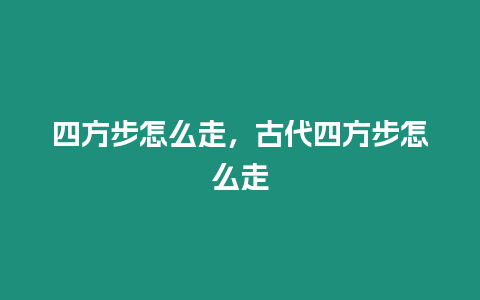 四方步怎么走，古代四方步怎么走